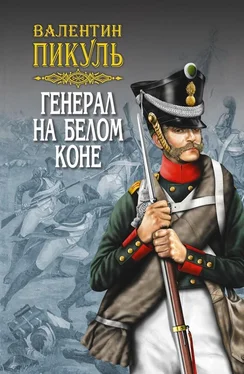 ВАЛЕНТИН
ПИКУЛЬ

ГЕНЕРАЛ
НА БЕЛОМ
КОНЕ